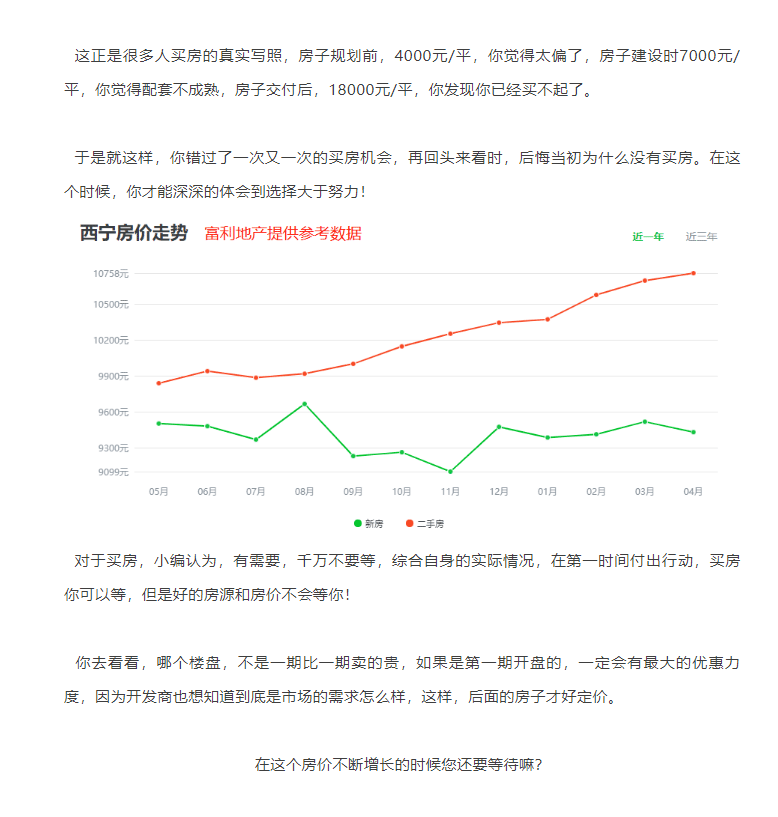 这正是很多人买房的真实写照，房子规划前，4000元/平，你觉得太偏了，房子建设时7000元/平，你觉得配套不成熟，房子交付后，18000元/平，你发现你已经买不起了。

于是就这样，你错过了一次又一次的买房机会，再回头来看时，后悔当初为什么没有买房。在这个时候，你才能深深的体会到选择大于努力！

西宁房价走势 富利地产提供参考数据

近一年 近三年

10758元
10500元
10200元
9900元
9600元
9300元
9099元

05月 06月 07月 08月 09月 10月 11月 12月 01月 02月 03月 04月

新房 二手房

对于买房，小编认为，有需要，千万不要等，综合自身的实际情况，在第一时间付出行动，买房你可以等，但是好的房源和房价不会等你！

你去看看，哪个楼盘，不是一期比一期卖的贵，如果是第一期开盘的，一定会有最大的优惠力度，因为开发商也想知道到底是市场的需求怎么样，这样，后面的房子才好定价。

在这个房价不断增长的时候您还要等待嘛？